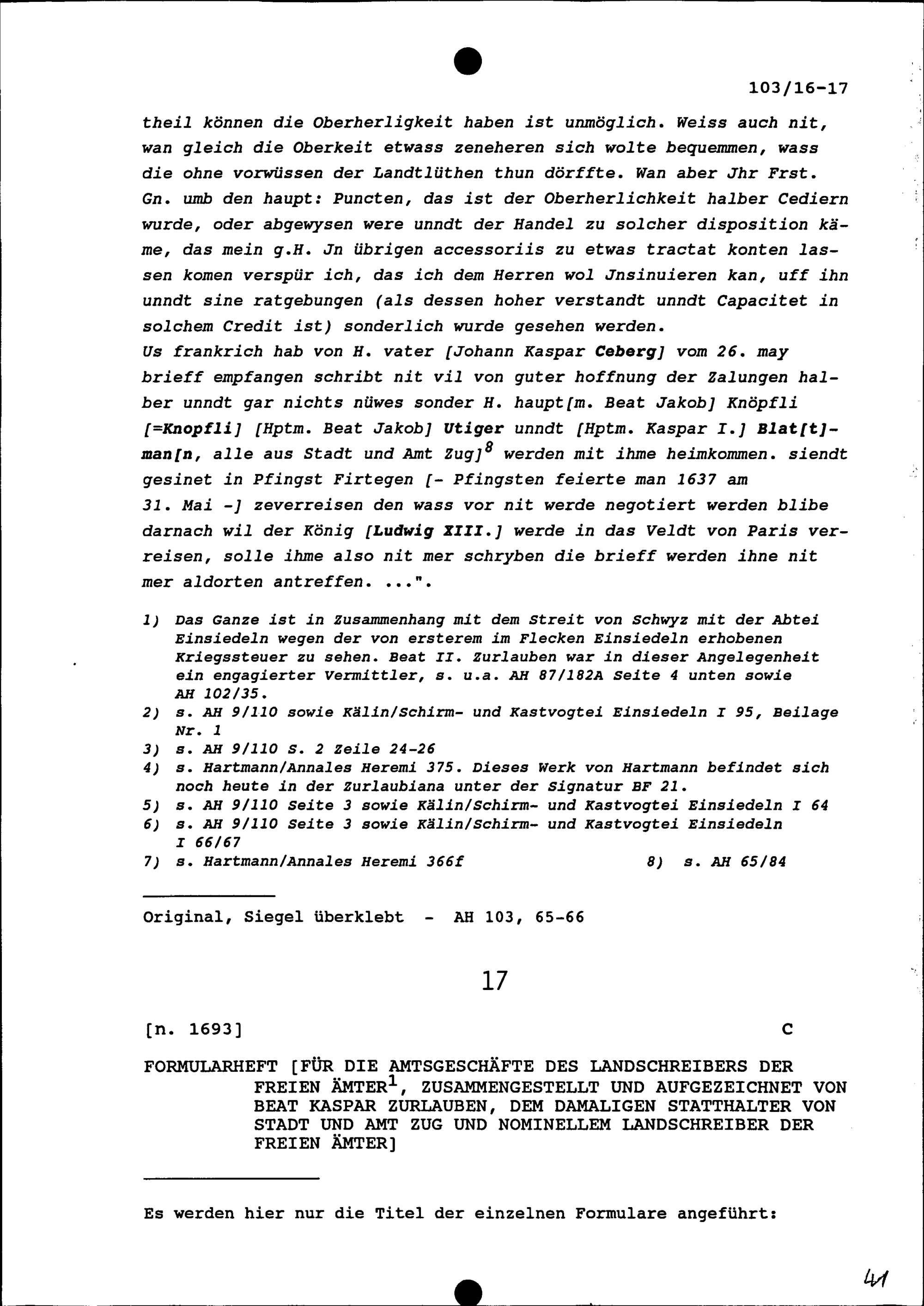 103/16-17

theil können die Oberherligkeit haben ist unmöglich. Weiss auch nit, wan gleich die Oberkeit etwass zeneheren sich wolte bequemmen, wass die ohne vorwüssen der Landtlüthen thun dörffte. Wan aber Jhr Frst. Gn. umb den haupt: Puncten, das ist der Oberherlichkeit halber Cediern wurde, oder abgewysen were unndt der Handel zu solcher disposition käme, das mein g.H. Jn übrigen accessoriis zu etwas tractat konten lassen komen verspür ich, das ich dem Herren wol Jnsinuieren kan, uff ihn unndt sine ratgebungen (als dessen hoher verstandt unndt Capacitet in solchem Credit ist) sonderlich wurde gesehen werden.
Us frankrich hab von H. vater [Johann Kaspar Ceberg] vom 26. may brieff empfangen schribt nit vil von guter hoffnung der Zalungen halber unndt gar nichts nüwes sonder H. haupt[m. Beat Jakob] Knöpfli [=Knopfli] [Hptm. Beat Jakob] Utiger unndt [Hptm. Kaspar I.] Blat[t]man[n, alle aus Stadt und Amt Zug]$^8$ werden mit ihme heimkommen. siendt gesinet in Pfingst Firtegen [- Pfingsten feierte man 1637 am 31. Mai -] zeverreisen den wass vor nit werde negotiert werden blibe darnach wil der König [Ludwig XIII.] werde in das Veldt von Paris verreisen, solle ihme also nit mer schryben die brieff werden ihne nit mer aldorten antreffen. ...".

1) Das Ganze ist in Zusammenhang mit dem Streit von Schwyz mit der Abtei Einsiedeln wegen der von ersterem im Flecken Einsiedeln erhobenen Kriegssteuer zu sehen. Beat II. Zurlauben war in dieser Angelegenheit ein engagierter Vermittler, s. u.a. AH 87/182A Seite 4 unten sowie AH 102/35.
2) s. AH 9/110 sowie Kälin/Schirm- und Kastvogtei Einsiedeln I 95, Beilage Nr. 1
3) s. AH 9/110 S. 2 Zeile 24-26
4) s. Hartmann/Annales Heremi 375. Dieses Werk von Hartmann befindet sich noch heute in der Zurlaubiana unter der Signatur BF 21.
5) s. AH 9/110 Seite 3 sowie Kälin/Schirm- und Kastvogtei Einsiedeln I 64
6) s. AH 9/110 Seite 3 sowie Kälin/Schirm- und Kastvogtei Einsiedeln I 66/67
7) s. Hartmann/Annales Heremi 366f
8) s. AH 65/84

Original, Siegel überklebt - AH 103, 65-66

17

[n. 1693]

C

FORMULARHEFT [FÜR DIE AMTSGESCHÄFTE DES LANDSCHREIBERS DER FREIEN ÄMTER$^1$, ZUSAMMENGESTELLT UND AUFGEZEICHNET VON BEAT KASPAR ZURLAUBEN, DEM DAMALIGEN STATTHALTER VON STADT UND AMT ZUG UND NOMINELLEM LANDSCHREIBER DER FREIEN ÄMTER]

Es werden hier nur die Titel der einzelnen Formulare angeführt:

41